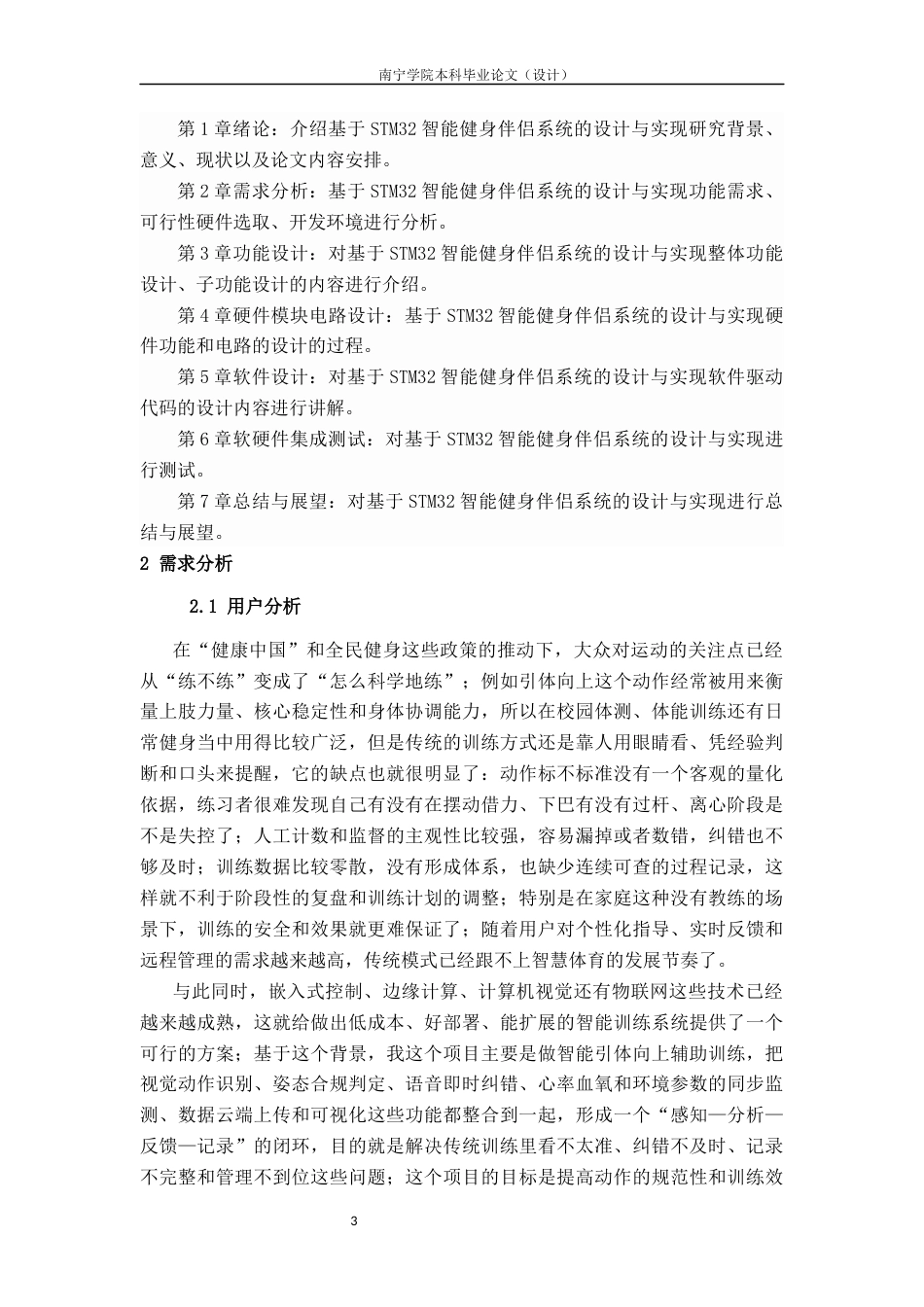 南宁学院本科毕业论文（设计）

第 1 章绪论：介绍基于 STM32 智能健身伴侣系统的设计与实现研究背景、意义、现状以及论文内容安排。

第 2 章需求分析：基于 STM32 智能健身伴侣系统的设计与实现功能需求、可行性硬件选取、开发环境进行分析。

第 3 章功能设计：对基于 STM32 智能健身伴侣系统的设计与实现整体功能设计、子功能设计的内容进行介绍。

第 4 章硬件模块电路设计：基于 STM32 智能健身伴侣系统的设计与实现硬件功能和电路的设计的过程。

第 5 章软件设计：对基于 STM32 智能健身伴侣系统的设计与实现软件驱动代码的设计内容进行讲解。

第 6 章软硬件集成测试：对基于 STM32 智能健身伴侣系统的设计与实现进行测试。

第 7 章总结与展望：对基于 STM32 智能健身伴侣系统的设计与实现进行总结与展望。

2 需求分析

2.1 用户分析

在“健康中国”和全民健身这些政策的推动下，大众对运动的关注点已经从“练不练”变成了“怎么科学地练”；例如引体向上这个动作经常被用来衡量上肢力量、核心稳定性和身体协调能力，所以在校园体测、体能训练还有日常健身当中用得比较广泛，但是传统的训练方式还是靠人用眼睛看、凭经验判断和口头来提醒，它的缺点也就很明显了：动作标不标准没有一个客观的量化依据，练习者很难发现自己有没有在摆动借力、下巴有没有过杆、离心阶段是不是失控了；人工计数和监督的主观性比较强，容易漏掉或者数错，纠错也不够及时；训练数据比较零散，没有形成体系，也缺少连续可查的过程记录，这样就不利于阶段性的复盘和训练计划的调整；特别是在家庭这种没有教练的场景下，训练的安全和效果就更难保证了；随着用户对个性化指导、实时反馈和远程管理的需求越来越高，传统模式已经跟不上智慧体育的发展节奏了。

与此同时，嵌入式控制、边缘计算、计算机视觉还有物联网这些技术已经越来越成熟，这就给做出低成本、好部署、能扩展的智能训练系统提供了一个可行的方案；基于这个背景，我这个项目主要是做智能引体向上辅助训练，把视觉动作识别、姿态合规判定、语音即时纠错、心率血氧和环境参数的同步监测、数据云端上传和可视化这些功能都整合到一起，形成一个“感知—分析—反馈—记录”的闭环，目的就是解决传统训练里看不太准、纠错不及时、记录不完整和管理不到位这些问题；这个项目的目标是提高动作的规范性和训练效

3